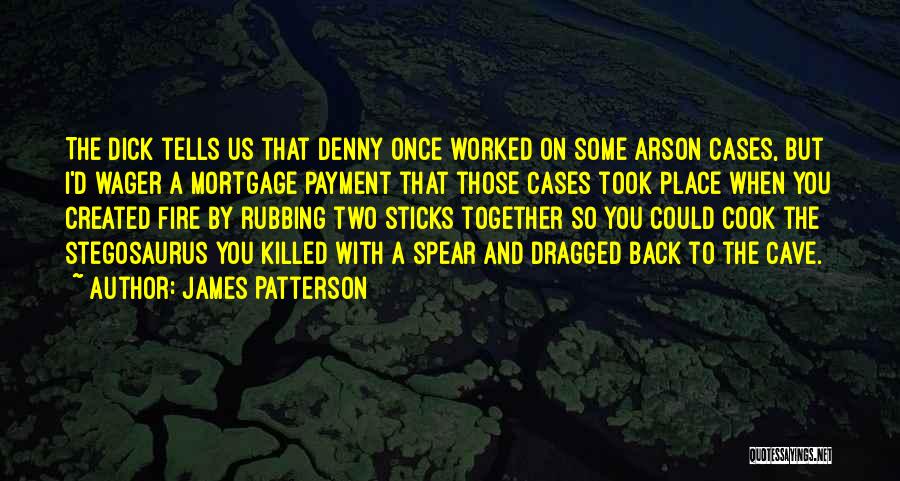 THE DICK TELLS US THAT DENNY ONCE WORKED ON SOME ARSON CASES, BUT I'D WAGER A MORTGAGE PAYMENT THAT THOSE CASES TOOK PLACE WHEN YOU CREATED FIRE BY RUBBING TWO STICKS TOGETHER SO YOU COULD COOK THE STEGOSAURUS YOU KILLED WITH A SPEAR AND DRAGGED BACK TO THE CAVE.

~ AUTHOR: JAMES PATTERSON

QUOTESSAYINGS.NET